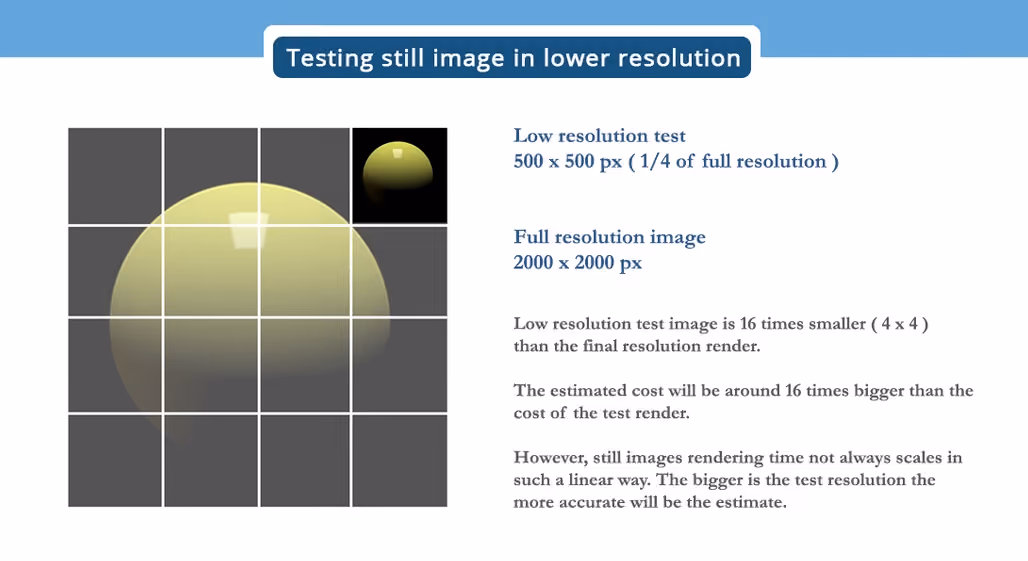 Testing still image in lower resolution

Low resolution test
500 x 500 px ( 1/4 of full resolution )

Full resolution image
2000 x 2000 px

Low resolution test image is 16 times smaller ( 4 x 4 ) than the final resolution render.

The estimated cost will be around 16 times bigger than the cost of the test render.

However, still images rendering time not always scales in such a linear way. The bigger is the test resolution the more accurate will be the estimate.